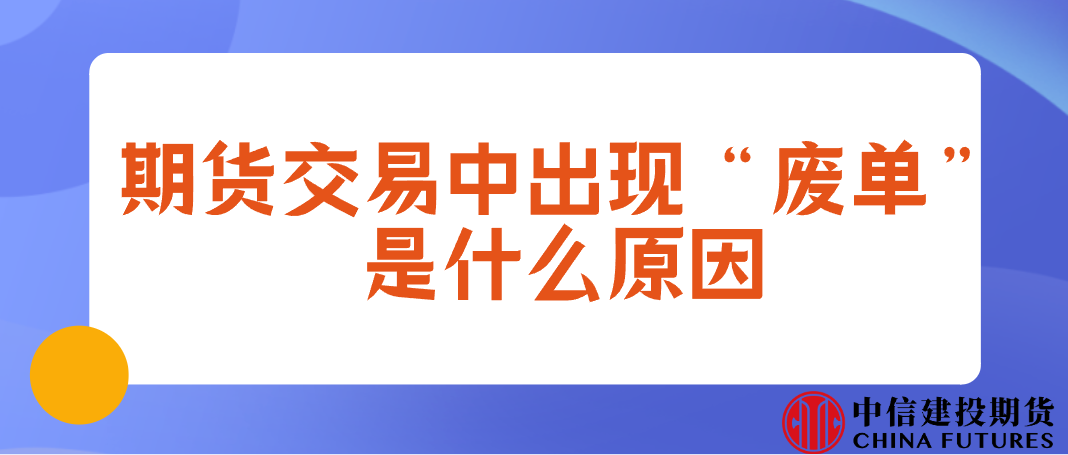 期货交易中出现“废单”是什么原因

中信建投期货
CHINA FUTURES